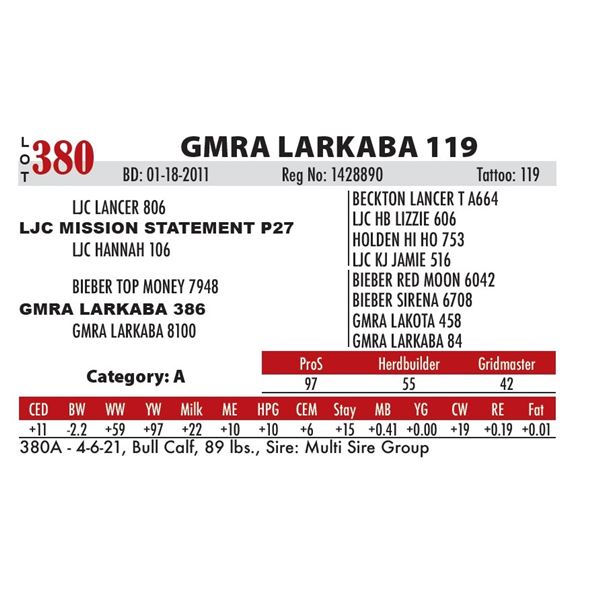 LOT 380

GMRA LARKABA 119

BD: 01-18-2011 Reg No: 1428890 Tattoo: 119

LJC LANCER 806
LJC MISSION STATEMENT P27
LJC HANNAH 106

BIEBER TOP MONEY 7948
GMRA LARKABA 386
GMRA LARKABA 8100

BECKTON LANCER T A664
LJC HB LIZZIE 606
HOLDEN HI HO 753
LJC KJ JAMIE 516
BIEBER RED MOON 6042
BIEBER SIRENA 6708
GMRA LAKOTA 458
GMRA LARKABA 84

Category: A

| ProS | Herdbuilder | Gridmaster |
|---|---|---|
| 97 | 55 | 42 |

| CED | BW | WW | YW | Milk | ME | HPG | CEM | Stay | MB | YG | CW | RE | Fat |
|---|---|---|---|---|---|---|---|---|---|---|---|---|---|
| +11 | -2.2 | +59 | +97 | +22 | +10 | +10 | +6 | +15 | +0.41 | +0.00 | +19 | +0.19 | +0.01 |

380A - 4-6-21, Bull Calf, 89 lbs., Sire: Multi Sire Group